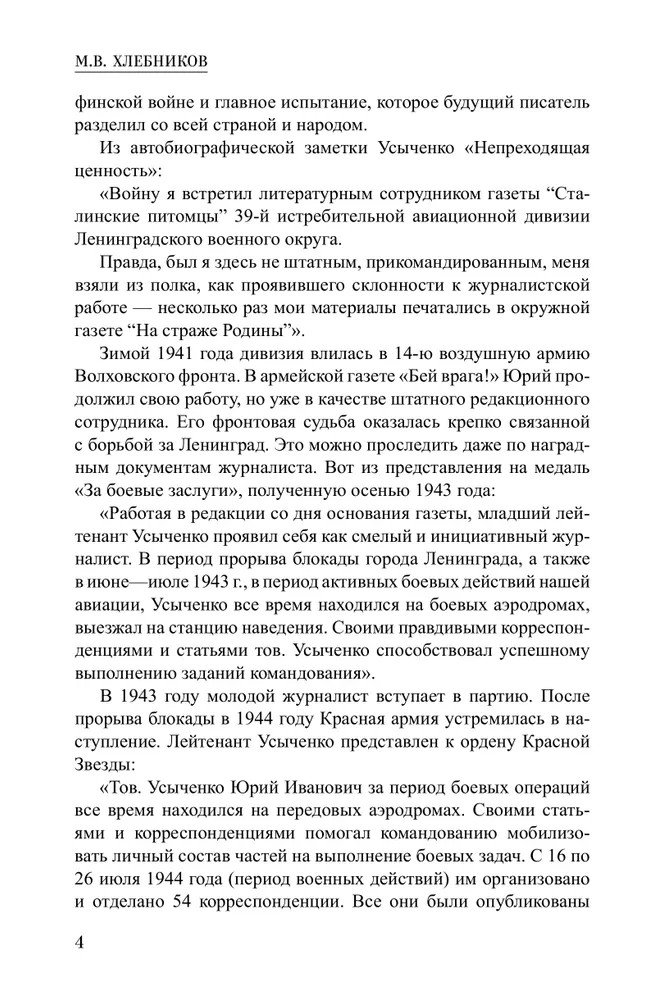 М.В. ХЛЕБНИКОВ

финской войне и главное испытание, которое будущий писатель разделил со всей страной и народом.

Из автобиографической заметки Усыченко «Непреходящая ценность»:

«Войну я встретил литературным сотрудником газеты “Сталинские питомцы” 39-й истребительной авиационной дивизии Ленинградского военного округа.

Правда, был я здесь не штатным, прикомандированным, меня взяли из полка, как проявившего склонности к журналистской работе — несколько раз мои материалы печатались в окружной газете “На страже Родины”».

Зимой 1941 года дивизия влилась в 14-ю воздушную армию Волховского фронта. В армейской газете «Бей врага!» Юрий продолжил свою работу, но уже в качестве штатного редакционного сотрудника. Его фронтовая судьба оказалась крепко связанной с борьбой за Ленинград. Это можно проследить даже по наградным документам журналиста. Вот из представления на медаль «За боевые заслуги», полученную осенью 1943 года:

«Работая в редакции со дня основания газеты, младший лейтенант Усыченко проявил себя как смелый и инициативный журналист. В период прорыва блокады города Ленинграда, а также в июне—июле 1943 г., в период активных боевых действий нашей авиации, Усыченко все время находился на боевых аэродромах, выезжал на станцию наведения. Своими правдивыми корреспонденциями и статьями тов. Усыченко способствовал успешному выполнению заданий командования».

В 1943 году молодой журналист вступает в партию. После прорыва блокады в 1944 году Красная армия устремилась в наступление. Лейтенант Усыченко представлен к ордену Красной Звезды:

«Тов. Усыченко Юрий Иванович за период боевых операций все время находился на передовых аэродромах. Своими статьями и корреспонденциями помогал командованию мобилизовать личный состав частей на выполнение боевых задач. С 16 по 26 июля 1944 года (период военных действий) им организовано и отделано 54 корреспонденции. Все они были опубликованы

4